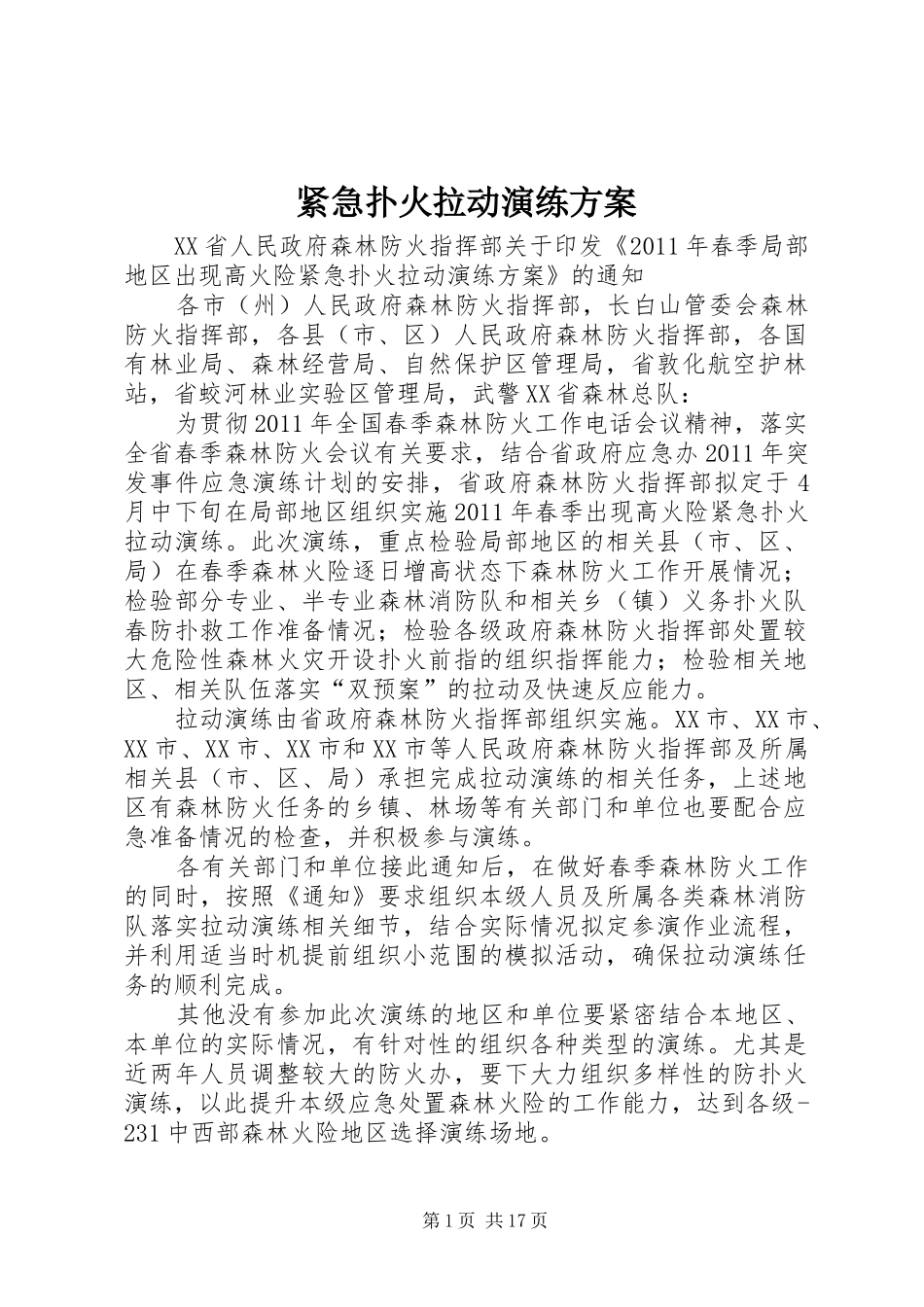 紧急扑火拉动演练方案

XX省人民政府森林防火指挥部关于印发《2011年春季局部地区出现高火险紧急扑火拉动演练方案》的通知

各市（州）人民政府森林防火指挥部，长白山管委会森林防火指挥部，各县（市、区）人民政府森林防火指挥部，各国有林业局、森林经营局、自然保护区管理局，省敦化航空护林站，省蛟河林业实验区管理局，武警XX省森林总队：

为贯彻2011年全国春季森林防火工作电话会议精神，落实全省春季森林防火会议有关要求，结合省政府应急办2011年突发事件应急演练计划的安排，省政府森林防火指挥部拟定于4月中下旬在局部地区组织实施2011年春季出现高火险紧急扑火拉动演练。此次演练，重点检验局部地区的相关县（市、区、局）在春季森林火险逐日增高状态下森林防火工作开展情况；检验部分专业、半专业森林消防队和相关乡（镇）义务扑火队春防扑救工作准备情况；检验各级政府森林防火指挥部处置较大危险性森林火灾开设扑火前指的组织指挥能力；检验相关地区、相关队伍落实“双预案”的拉动及快速反应能力。

拉动演练由省政府森林防火指挥部组织实施。XX市、XX市、XX市、XX市、XX市和XX市等人民政府森林防火指挥部及所属相关县（市、区、局）承担完成拉动演练的相关任务，上述地区有森林防火任务的乡镇、林场等有关部门和单位也要配合应急准备情况的检查，并积极参与演练。

各有关部门和单位接此通知后，在做好春季森林防火工作的同时，按照《通知》要求组织本级人员及所属各类森林消防队落实拉动演练相关细节，结合实际情况拟定参演作业流程，并利用适当时机提前组织小范围的模拟活动，确保拉动演练任务的顺利完成。

其他没有参加此次演练的地区和单位要紧密结合本地区、本单位的实际情况，有针对性的组织各种类型的演练。尤其是近两年人员调整较大的防火办，要下大力组织多样性的防扑火演练，以此提升本级应急处置森林火险的工作能力，达到各级-231中西部森林火险地区选择演练场地。

第1页 共17页